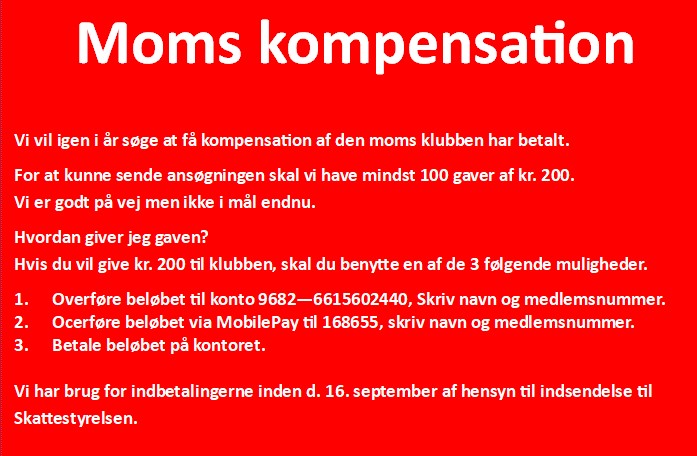 Moms kompensation

Vi vil igen i år søge at få kompensation af den moms klubben har betalt.

For at kunne sende ansøgningen skal vi have mindst 100 gaver af kr. 200.
Vi er godt på vej men ikke i mål endnu.

Hvordan giver jeg gaven?
Hvis du vil give kr. 200 til klubben, skal du benytte en af de 3 følgende muligheder.

1. Overføre beløbet til konto 9682—6615602440, Skriv navn og medlemsnummer.
2. Ocerføre beløbet via MobilePay til 168655, skriv navn og medlemsnummer.
3. Betale beløbet på kontoret.

Vi har brug for indbetalingerne inden d. 16. september af hensyn til indsendelse til Skattestyrelsen.